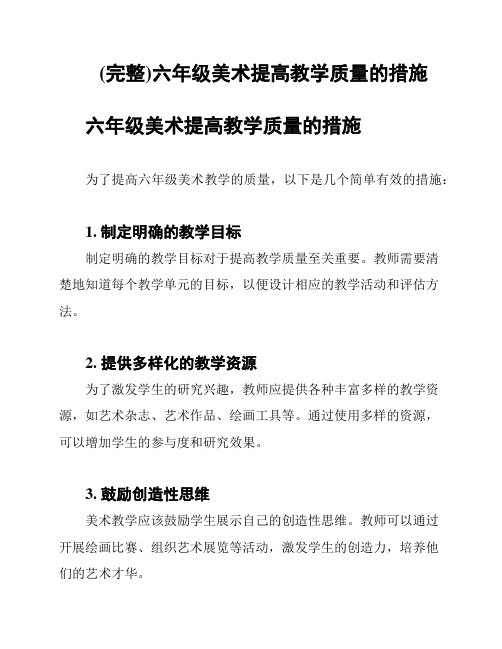 (完整)六年级美术提高教学质量的措施

六年级美术提高教学质量的措施

为了提高六年级美术教学的质量，以下是几个简单有效的措施：

1. 制定明确的教学目标

制定明确的教学目标对于提高教学质量至关重要。教师需要清楚地知道每个教学单元的目标，以便设计相应的教学活动和评估方法。

2. 提供多样化的教学资源

为了激发学生的研究兴趣，教师应提供各种丰富多样的教学资源，如艺术杂志、艺术作品、绘画工具等。通过使用多样的资源，可以增加学生的参与度和研究效果。

3. 鼓励创造性思维

美术教学应该鼓励学生展示自己的创造性思维。教师可以通过开展绘画比赛、组织艺术展览等活动，激发学生的创造力，培养他们的艺术才华。